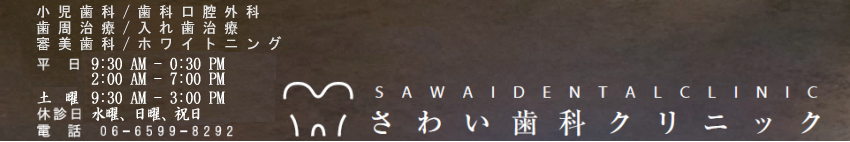 小児歯科／歯科口腔外科
歯周治療／入れ歯治療
審美歯科／ホワイトニング

平　日 9:30 AM - 0:30 PM
2:00 AM - 7:00 PM
土　曜 9:30 AM - 3:00 PM
休診日 水曜、日曜、祝日
電　話 06-6599-8292

SAWAIDENTALCLINIC
さわい歯科クリニック